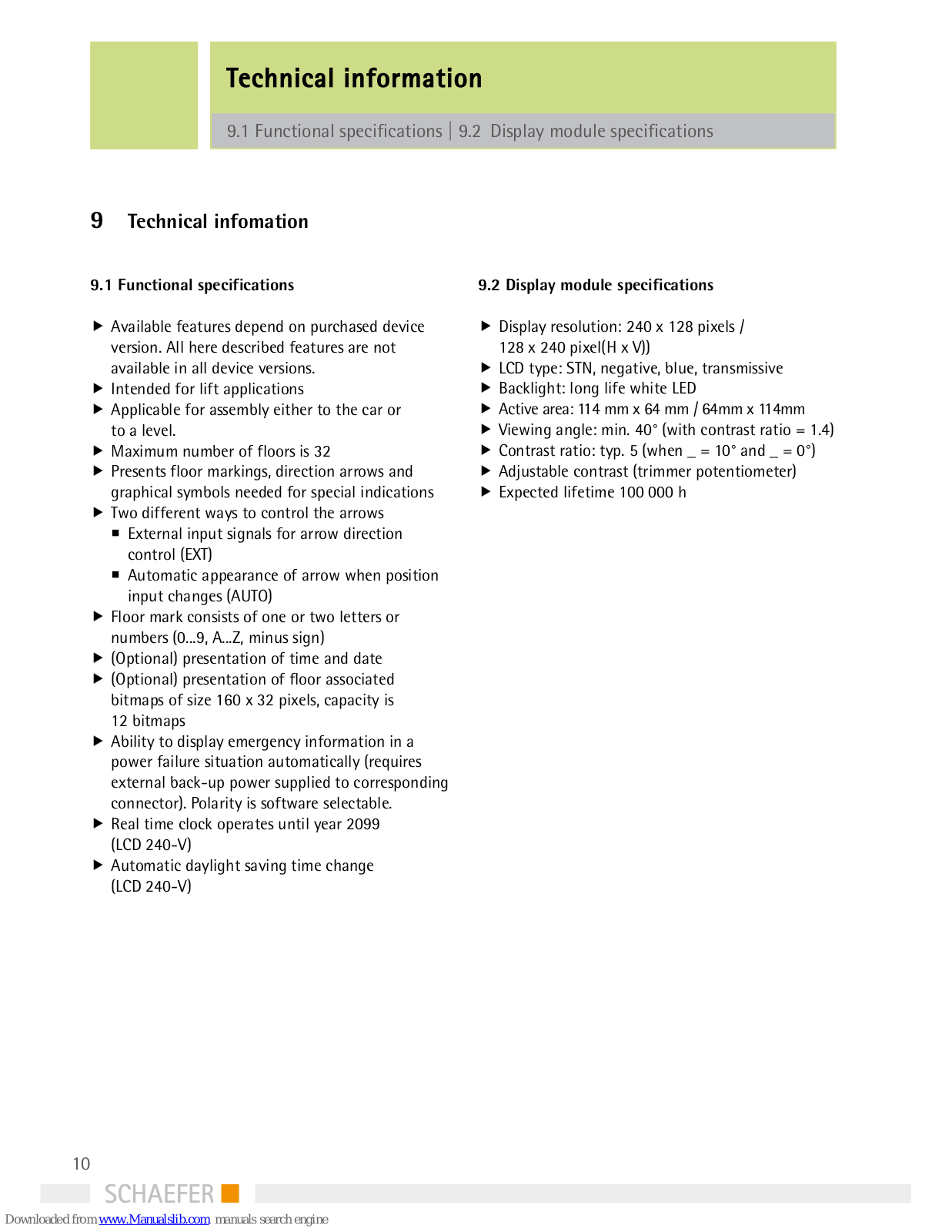 Technical information

9.1 Functional specifications | 9.2 Display module specifications

9 Technical infomation

9.1 Functional specifications

▶ Available features depend on purchased device version. All here described features are not available in all device versions.
▶ Intended for lift applications
▶ Applicable for assembly either to the car or to a level.
▶ Maximum number of floors is 32
▶ Presents floor markings, direction arrows and graphical symbols needed for special indications
▶ Two different ways to control the arrows
■ External input signals for arrow direction control (EXT)
■ Automatic appearance of arrow when position input changes (AUTO)
▶ Floor mark consists of one or two letters or numbers (0...9, A...Z, minus sign)
▶ (Optional) presentation of time and date
▶ (Optional) presentation of floor associated bitmaps of size 160 x 32 pixels, capacity is 12 bitmaps
▶ Ability to display emergency information in a power failure situation automatically (requires external back-up power supplied to corresponding connector). Polarity is software selectable.
▶ Real time clock operates until year 2099 (LCD 240-V)
▶ Automatic daylight saving time change (LCD 240-V)

9.2 Display module specifications

▶ Display resolution: 240 x 128 pixels / 128 x 240 pixel(H x V))
▶ LCD type: STN, negative, blue, transmissive
▶ Backlight: long life white LED
▶ Active area: 114 mm x 64 mm / 64mm x 114mm
▶ Viewing angle: min. 40° (with contrast ratio = 1.4)
▶ Contrast ratio: typ. 5 (when _ = 10° and _ = 0°)
▶ Adjustable contrast (trimmer potentiometer)
▶ Expected lifetime 100 000 h

10

SCHAEFER

Downloaded from www.Manualslib.com manuals search engine